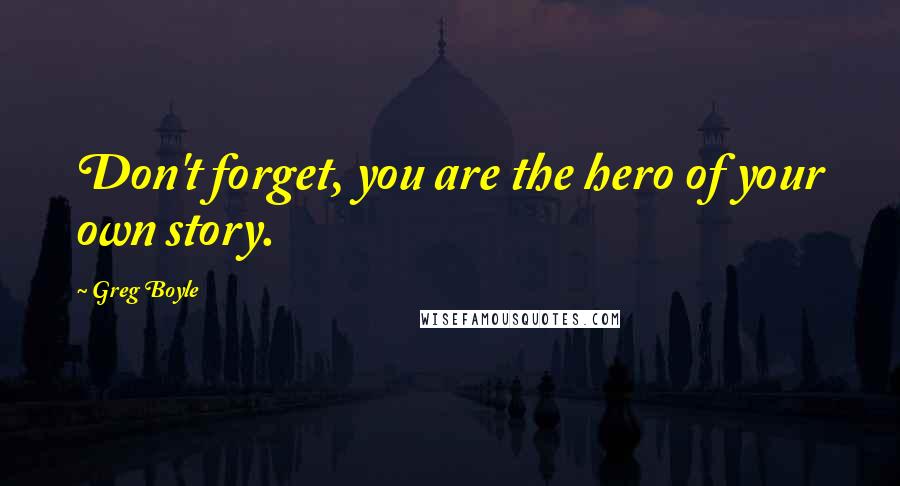 Don't forget, you are the hero of your own story.

~ Greg Boyle

WISEFAMOUSQUOTES.COM